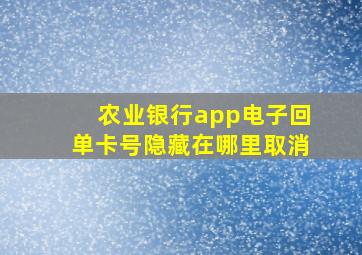 农业银行app电子回单卡号隐藏在哪里取消